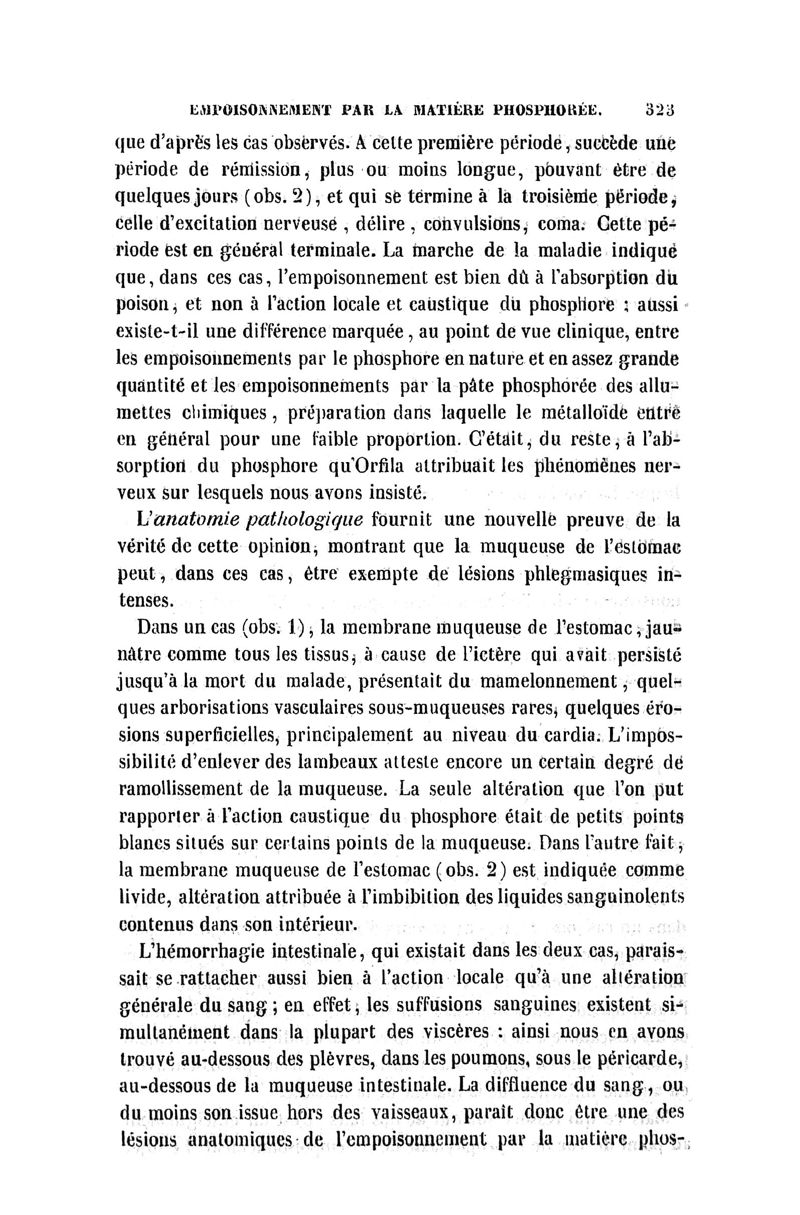 EMPOISONNEMENT PAR LA MATIÈRE PHOSPHORÉE. 323

que d'après les cas observés. A cette première période, succède une période de rémission, plus ou moins longue, pouvant être de quelques jours (obs. 2), et qui se termine à la troisième période, celle d'excitation nerveuse, délire, convulsions, coma. Cette période est en général terminale. La marche de la maladie indique que, dans ces cas, l'empoisonnement est bien dû à l'absorption du poison, et non à l'action locale et caustique du phosphore ; aussi existe-t-il une différence marquée, au point de vue clinique, entre les empoisonnements par le phosphore en nature et en assez grande quantité et les empoisonnements par la pâte phosphorée des allumettes chimiques, préparation dans laquelle le métalloïde entre en général pour une faible proportion. C'était, du reste, à l'absorption du phosphore qu'Orfila attribuait les phénomènes nerveux sur lesquels nous avons insisté.

L'anatomie pathologique fournit une nouvelle preuve de la vérité de cette opinion, montrant que la muqueuse de l'estomac peut, dans ces cas, être exempte de lésions phlegmasiques intenses.

Dans un cas (obs. 1), la membrane muqueuse de l'estomac, jaunâtre comme tous les tissus, à cause de l'ictère qui avait persisté jusqu'à la mort du malade, présentait du mamelonnement, quelques arborisations vasculaires sous-muqueuses rares, quelques érosions superficielles, principalement au niveau du cardia. L'impossibilité d'enlever des lambeaux atteste encore un certain degré de ramollissement de la muqueuse. La seule altération que l'on put rapporter à l'action caustique du phosphore était de petits points blancs situés sur certains points de la muqueuse. Dans l'autre fait, la membrane muqueuse de l'estomac (obs. 2) est indiquée comme livide, altération attribuée à l'imbibition des liquides sanguinolents contenus dans son intérieur.

L'hémorrhagie intestinale, qui existait dans les deux cas, paraissait se rattacher aussi bien à l'action locale qu'à une altération générale du sang ; en effet, les suffusions sanguines existent simultanément dans la plupart des viscères : ainsi nous en avons trouvé au-dessous des plèvres, dans les poumons, sous le péricarde, au-dessous de la muqueuse intestinale. La diffluence du sang, ou du moins son issue hors des vaisseaux, paraît donc être une des lésions anatomiques de l'empoisonnement par la matière phos-